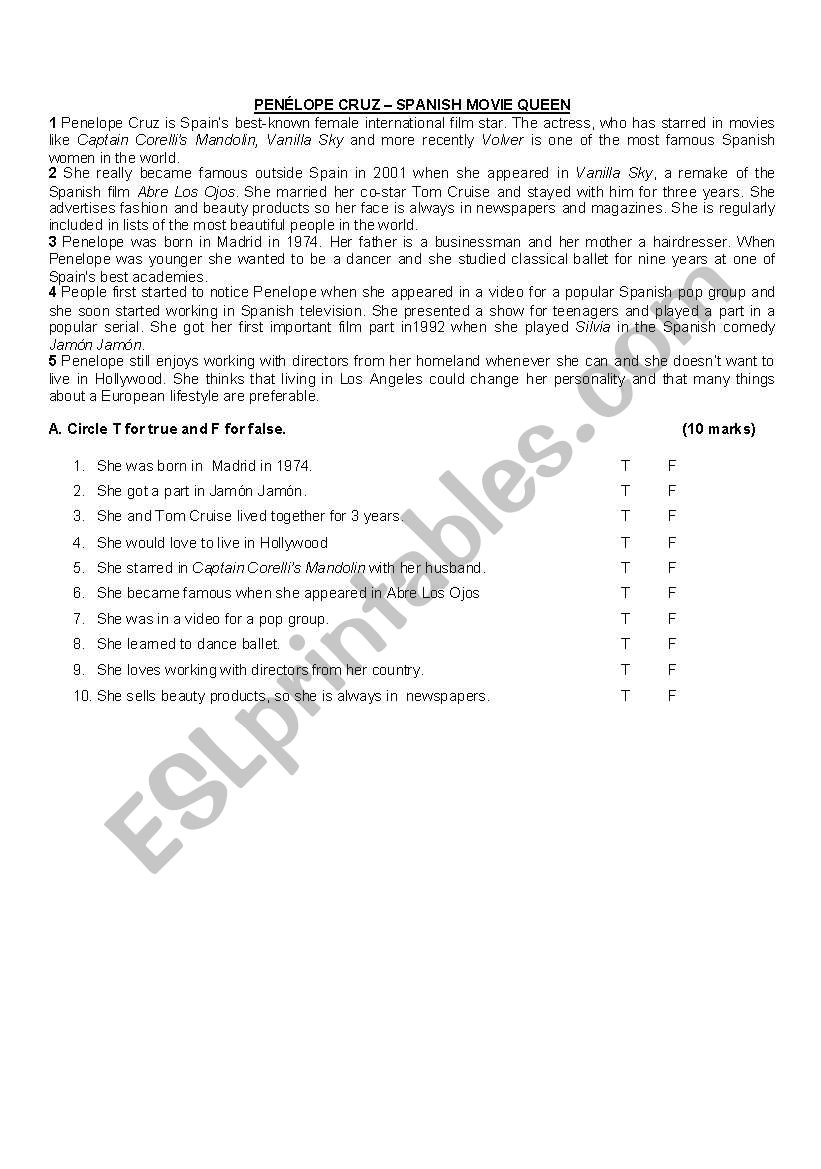 PENÉLOPE CRUZ – SPANISH MOVIE QUEEN

1 Penelope Cruz is Spain's best-known female international film star. The actress, who has starred in movies like Captain Corelli's Mandolin, Vanilla Sky and more recently Volver is one of the most famous Spanish women in the world.

2 She really became famous outside Spain in 2001 when she appeared in Vanilla Sky, a remake of the Spanish film Abre Los Ojos. She married her co-star Tom Cruise and stayed with him for three years. She advertises fashion and beauty products so her face is always in newspapers and magazines. She is regularly included in lists of the most beautiful people in the world.

3 Penelope was born in Madrid in 1974. Her father is a businessman and her mother a hairdresser. When Penelope was younger she wanted to be a dancer and she studied classical ballet for nine years at one of Spain's best academies.

4 People first started to notice Penelope when she appeared in a video for a popular Spanish pop group and she soon started working in Spanish television. She presented a show for teenagers and played a part in a popular serial. She got her first important film part in1992 when she played Silvia in the Spanish comedy Jamón Jamón.

5 Penelope still enjoys working with directors from her homeland whenever she can and she doesn't want to live in Hollywood. She thinks that living in Los Angeles could change her personality and that many things about a European lifestyle are preferable.

A. Circle T for true and F for false. (10 marks)

1. She was born in Madrid in 1974. T F
2. She got a part in Jamón Jamón. T F
3. She and Tom Cruise lived together for 3 years. T F
4. She would love to live in Hollywood T F
5. She starred in Captain Corelli's Mandolin with her husband. T F
6. She became famous when she appeared in Abre Los Ojos T F
7. She was in a video for a pop group. T F
8. She learned to dance ballet. T F
9. She loves working with directors from her country. T F
10. She sells beauty products, so she is always in newspapers. T F

ESLprintables.com